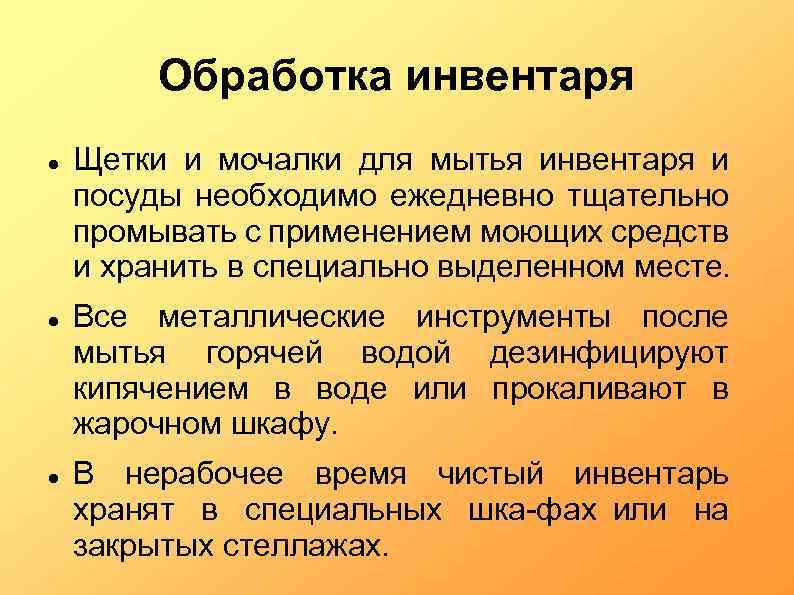 Обработка инвентаря

• Щетки и мочалки для мытья инвентаря и посуды необходимо ежедневно тщательно промывать с применением моющих средств и хранить в специально выделенном месте.

• Все металлические инструменты после мытья горячей водой дезинфицируют кипячением в воде или прокаливают в жарочном шкафу.

• В нерабочее время чистый инвентарь хранят в специальных шка-фах или на закрытых стеллажах.